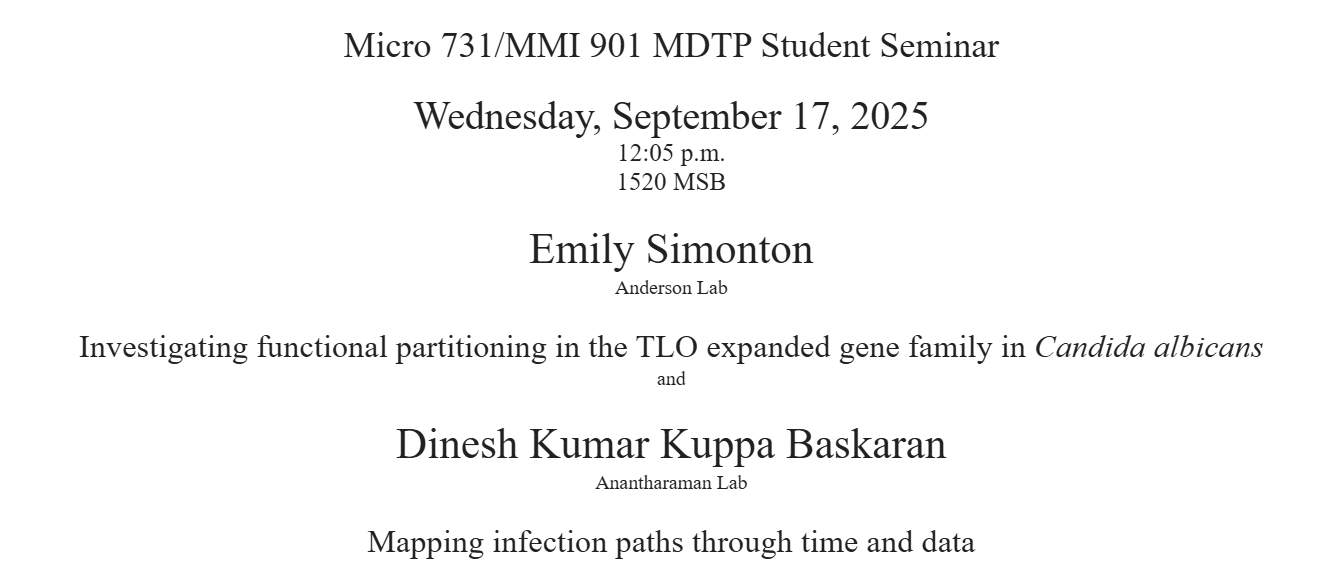 Micro 731/MMI 901 MDTP Student Seminar

Wednesday, September 17, 2025
12:05 p.m.
1520 MSB

Emily Simonton
Anderson Lab

Investigating functional partitioning in the TLO expanded gene family in Candida albicans
and

Dinesh Kumar Kuppa Baskaran
Anantharaman Lab

Mapping infection paths through time and data